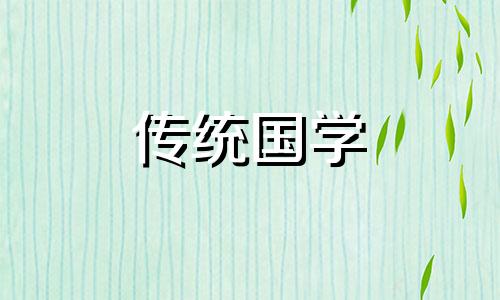 传统国学